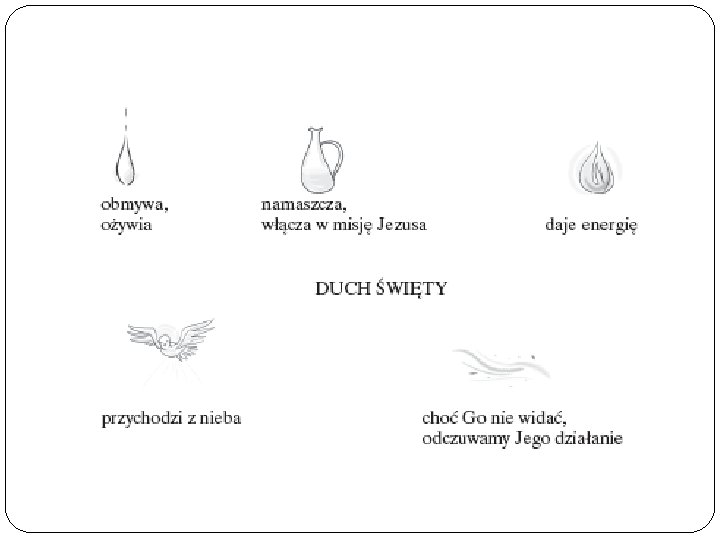 obmywa,
ożywia

namaszcza,
włącza w misję Jezusa

daje energię

DUCH ŚWIĘTY

przychodzi z nieba

choć Go nie widać,
odczuwamy Jego działanie